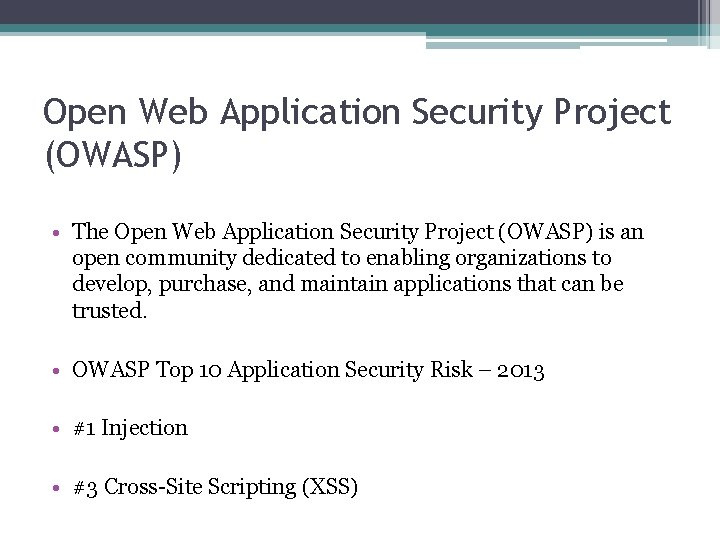 Open Web Application Security Project (OWASP)

• The Open Web Application Security Project (OWASP) is an open community dedicated to enabling organizations to develop, purchase, and maintain applications that can be trusted.

• OWASP Top 10 Application Security Risk – 2013

• #1 Injection

• #3 Cross-Site Scripting (XSS)